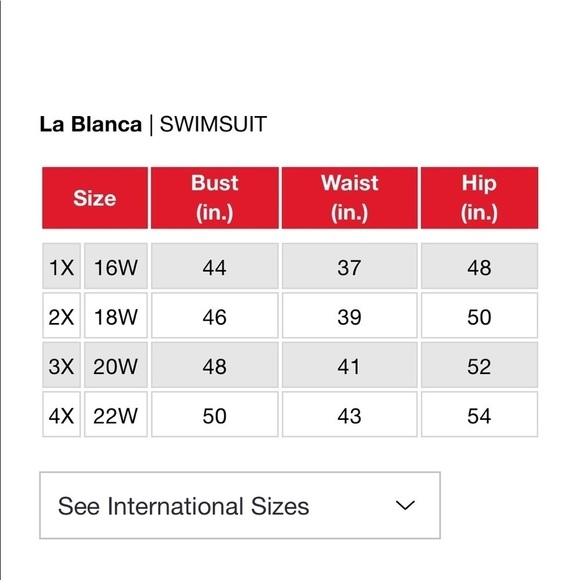 La Blanca | SWIMSUIT

| Size | | Bust (in.) | Waist (in.) | Hip (in.) |
|---|---|---|---|---|
| 1X | 16W | 44 | 37 | 48 |
| 2X | 18W | 46 | 39 | 50 |
| 3X | 20W | 48 | 41 | 52 |
| 4X | 22W | 50 | 43 | 54 |

See International Sizes